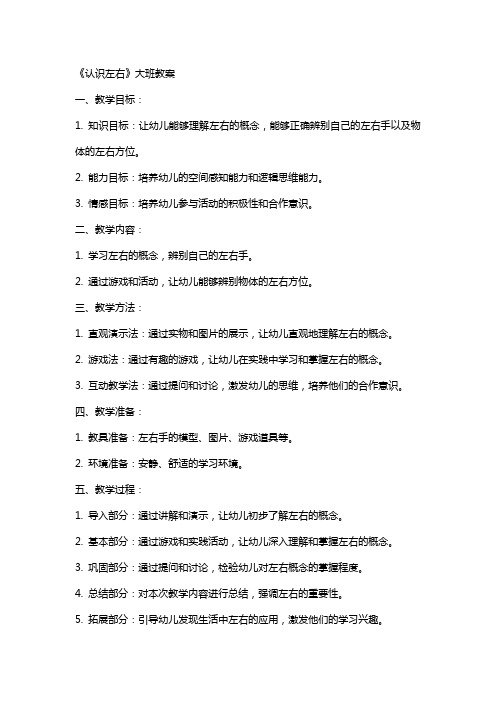 《认识左右》大班教案

一、教学目标：

1. 知识目标：让幼儿能够理解左右的概念，能够正确辨别自己的左右手以及物体的左右方位。

2. 能力目标：培养幼儿的空间感知能力和逻辑思维能力。

3. 情感目标：培养幼儿参与活动的积极性和合作意识。

二、教学内容：

1. 学习左右的概念，辨别自己的左右手。

2. 通过游戏和活动，让幼儿能够辨别物体的左右方位。

三、教学方法：

1. 直观演示法：通过实物和图片的展示，让幼儿直观地理解左右的概念。

2. 游戏法：通过有趣的游戏，让幼儿在实践中学习和掌握左右的概念。

3. 互动教学法：通过提问和讨论，激发幼儿的思维，培养他们的合作意识。

四、教学准备：

1. 教具准备：左右手的模型、图片、游戏道具等。

2. 环境准备：安静、舒适的学习环境。

五、教学过程：

1. 导入部分：通过讲解和演示，让幼儿初步了解左右的概念。

2. 基本部分：通过游戏和实践活动，让幼儿深入理解和掌握左右的概念。

3. 巩固部分：通过提问和讨论，检验幼儿对左右概念的掌握程度。

4. 总结部分：对本次教学内容进行总结，强调左右的重要性。

5. 拓展部分：引导幼儿发现生活中左右的应用，激发他们的学习兴趣。